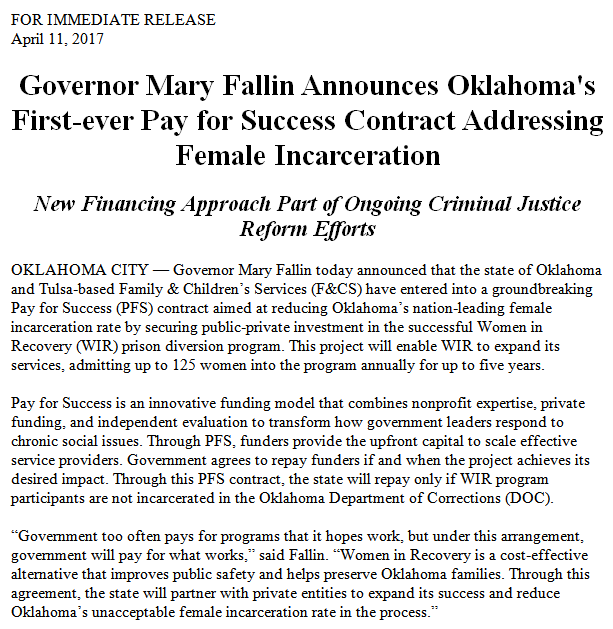 FOR IMMEDIATE RELEASE
April 11, 2017

Governor Mary Fallin Announces Oklahoma's First-ever Pay for Success Contract Addressing Female Incarceration

New Financing Approach Part of Ongoing Criminal Justice Reform Efforts

OKLAHOMA CITY — Governor Mary Fallin today announced that the state of Oklahoma and Tulsa-based Family & Children's Services (F&CS) have entered into a groundbreaking Pay for Success (PFS) contract aimed at reducing Oklahoma's nation-leading female incarceration rate by securing public-private investment in the successful Women in Recovery (WIR) prison diversion program. This project will enable WIR to expand its services, admitting up to 125 women into the program annually for up to five years.

Pay for Success is an innovative funding model that combines nonprofit expertise, private funding, and independent evaluation to transform how government leaders respond to chronic social issues. Through PFS, funders provide the upfront capital to scale effective service providers. Government agrees to repay funders if and when the project achieves its desired impact. Through this PFS contract, the state will repay only if WIR program participants are not incarcerated in the Oklahoma Department of Corrections (DOC).

"Government too often pays for programs that it hopes work, but under this arrangement, government will pay for what works," said Fallin. "Women in Recovery is a cost-effective alternative that improves public safety and helps preserve Oklahoma families. Through this agreement, the state will partner with private entities to expand its success and reduce Oklahoma's unacceptable female incarceration rate in the process."